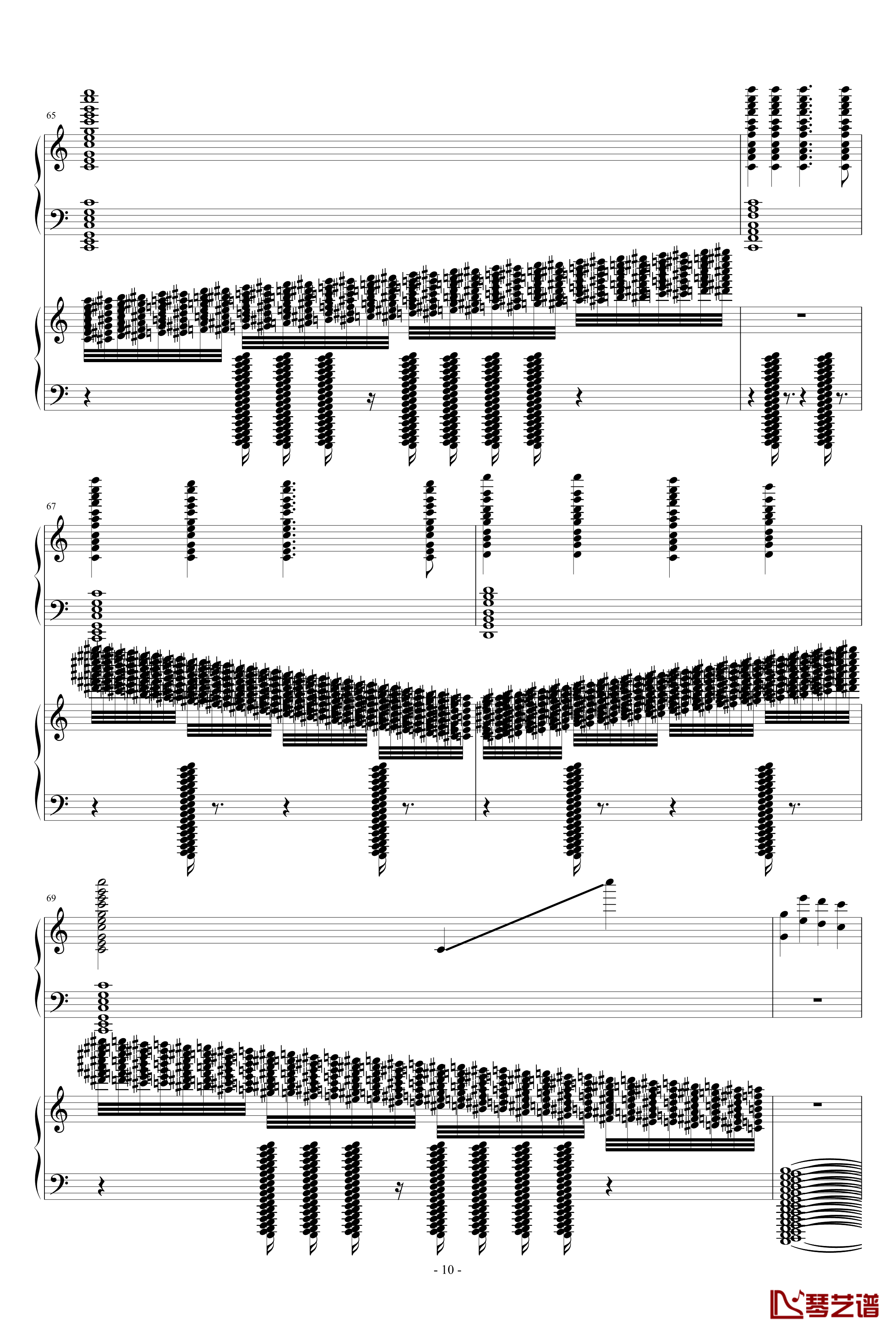 65

67

69

- 10 -

琴艺谱